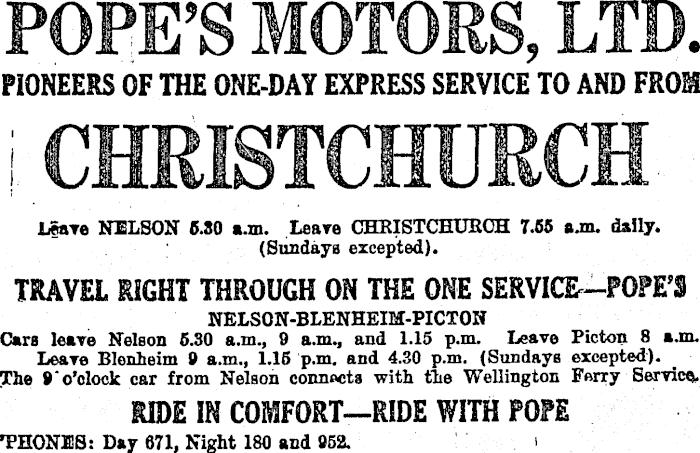 POPE'S MOTORS, LTD.

PIONEERS OF THE ONE-DAY EXPRESS SERVICE TO AND FROM

CHRISTCHURCH

Leave NELSON 5.30 a.m. Leave CHRISTCHURCH 7.55 a.m. daily. (Sundays excepted).

TRAVEL RIGHT THROUGH ON THE ONE SERVICE—POPE'S

NELSON-BLENHEIM-PICTON

Cars leave Nelson 5.30 a.m., 9 a.m., and 1.15 p.m. Leave Picton 8 a.m. Leave Blenheim 9 a.m., 1.15 p.m. and 4.30 p.m. (Sundays excepted). The 9 o'clock car from Nelson connects with the Wellington Ferry Service.

RIDE IN COMFORT—RIDE WITH POPE

'PHONES: Day 671, Night 180 and 952.